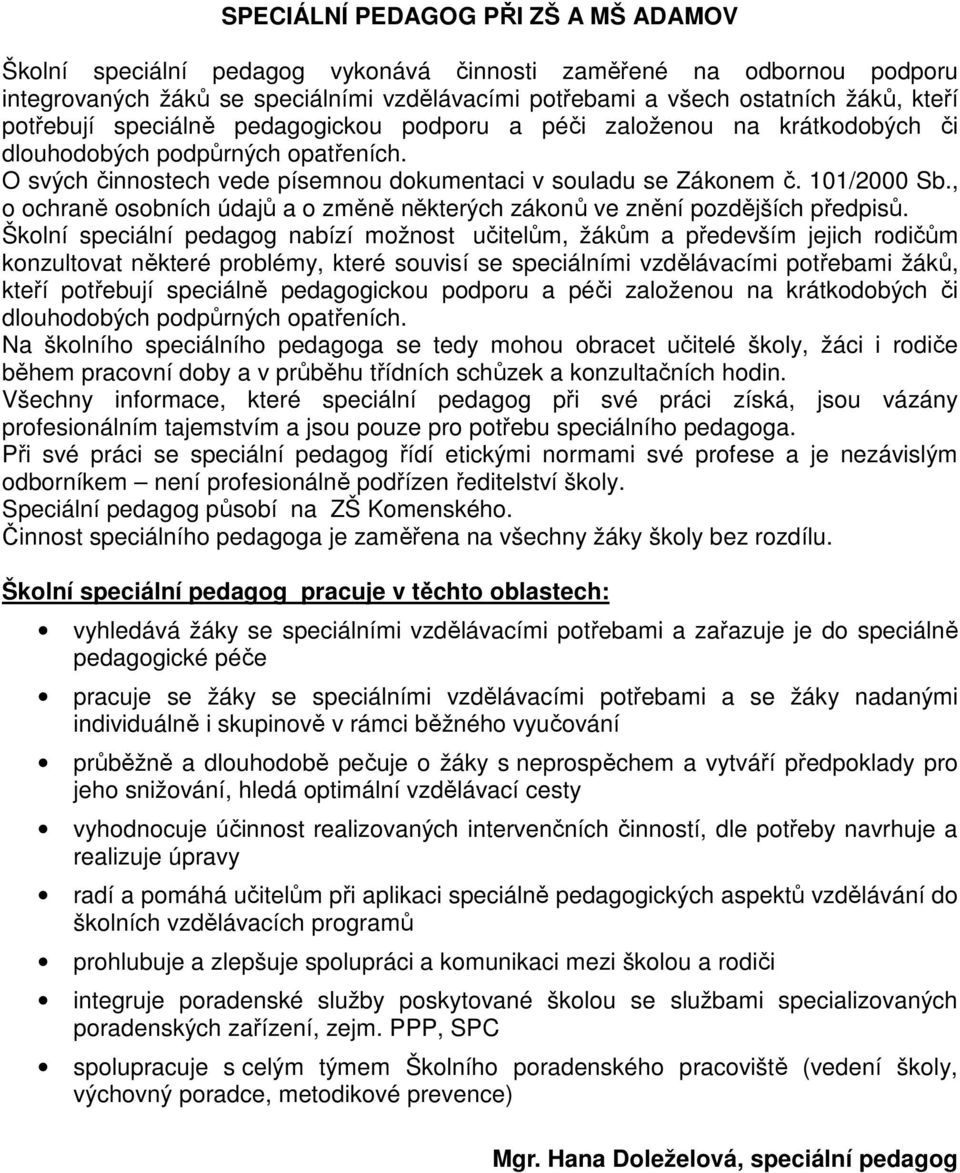 SPECIÁLNÍ PEDAGOG PŘI ZŠ A MŠ ADAMOV

Školní speciální pedagog vykonává činnosti zaměřené na odbornou podporu integrovaných žáků se speciálními vzdělávacími potřebami a všech ostatních žáků, kteří potřebují speciálně pedagogickou podporu a péči založenou na krátkodobých či dlouhodobých podpůrných opatřeních.
O svých činnostech vede písemnou dokumentaci v souladu se Zákonem č. 101/2000 Sb., o ochraně osobních údajů a o změně některých zákonů ve znění pozdějších předpisů.
Školní speciální pedagog nabízí možnost učitelům, žákům a především jejich rodičům konzultovat některé problémy, které souvisí se speciálními vzdělávacími potřebami žáků, kteří potřebují speciálně pedagogickou podporu a péči založenou na krátkodobých či dlouhodobých podpůrných opatřeních.
Na školního speciálního pedagoga se tedy mohou obracet učitelé školy, žáci i rodiče během pracovní doby a v průběhu třídních schůzek a konzultačních hodin.
Všechny informace, které speciální pedagog při své práci získá, jsou vázány profesionálním tajemstvím a jsou pouze pro potřebu speciálního pedagoga.
Při své práci se speciální pedagog řídí etickými normami své profese a je nezávislým odborníkem – není profesionálně podřízen ředitelství školy.
Speciální pedagog působí na ZŠ Komenského.
Činnost speciálního pedagoga je zaměřena na všechny žáky školy bez rozdílu.

Školní speciální pedagog pracuje v těchto oblastech:

• vyhledává žáky se speciálními vzdělávacími potřebami a zařazuje je do speciálně pedagogické péče
• pracuje se žáky se speciálními vzdělávacími potřebami a se žáky nadanými individuálně i skupinově v rámci běžného vyučování
• průběžně a dlouhodobě pečuje o žáky s neprospěchem a vytváří předpoklady pro jeho snižování, hledá optimální vzdělávací cesty
• vyhodnocuje účinnost realizovaných intervenčních činností, dle potřeby navrhuje a realizuje úpravy
• radí a pomáhá učitelům při aplikaci speciálně pedagogických aspektů vzdělávání do školních vzdělávacích programů
• prohlubuje a zlepšuje spolupráci a komunikaci mezi školou a rodiči
• integruje poradenské služby poskytované školou se službami specializovaných poradenských zařízení, zejm. PPP, SPC
• spolupracuje s celým týmem Školního poradenského pracoviště (vedení školy, výchovný poradce, metodikové prevence)

Mgr. Hana Doleželová, speciální pedagog